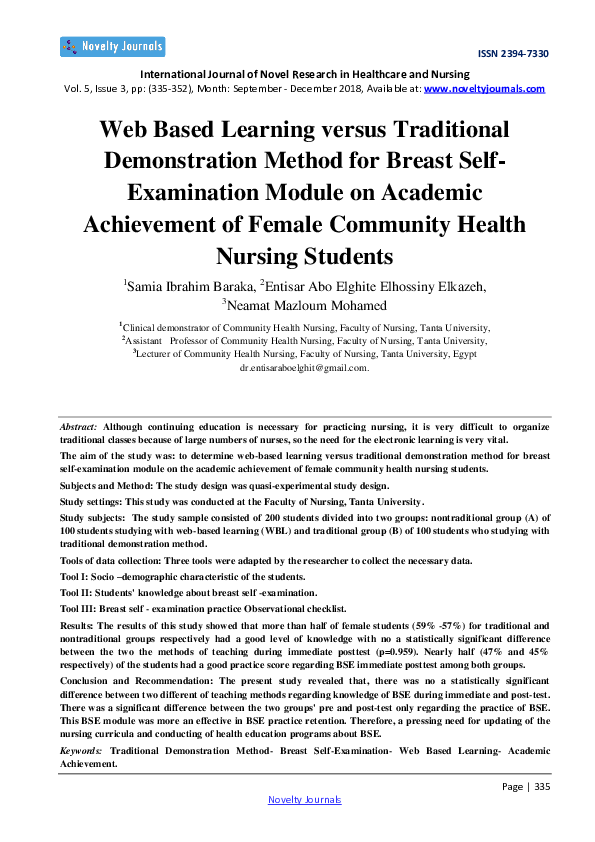 Novelty Journals

ISSN 2394-7330

International Journal of Novel Research in Healthcare and Nursing
Vol. 5, Issue 3, pp: (335-352), Month: September - December 2018, Available at: www.noveltyjournals.com

Web Based Learning versus Traditional Demonstration Method for Breast Self-Examination Module on Academic Achievement of Female Community Health Nursing Students

$^1$Samia Ibrahim Baraka, $^2$Entisar Abo Elghite Elhossiny Elkazeh, $^3$Neamat Mazloum Mohamed

$^1$Clinical demonstrator of Community Health Nursing, Faculty of Nursing, Tanta University,
$^2$Assistant Professor of Community Health Nursing, Faculty of Nursing, Tanta University,
$^3$Lecturer of Community Health Nursing, Faculty of Nursing, Tanta University, Egypt
dr.entisaraboelghit@gmail.com.

Abstract: Although continuing education is necessary for practicing nursing, it is very difficult to organize traditional classes because of large numbers of nurses, so the need for the electronic learning is very vital.

The aim of the study was: to determine web-based learning versus traditional demonstration method for breast self-examination module on the academic achievement of female community health nursing students.

Subjects and Method: The study design was quasi-experimental study design.

Study settings: This study was conducted at the Faculty of Nursing, Tanta University.

Study subjects: The study sample consisted of 200 students divided into two groups: nontraditional group (A) of 100 students studying with web-based learning (WBL) and traditional group (B) of 100 students who studying with traditional demonstration method.

Tools of data collection: Three tools were adapted by the researcher to collect the necessary data.

Tool I: Socio –demographic characteristic of the students.

Tool II: Students' knowledge about breast self -examination.

Tool III: Breast self - examination practice Observational checklist.

Results: The results of this study showed that more than half of female students (59% -57%) for traditional and nontraditional groups respectively had a good level of knowledge with no a statistically significant difference between the two the methods of teaching during immediate posttest (p=0.959). Nearly half (47% and 45% respectively) of the students had a good practice score regarding BSE immediate posttest among both groups.

Conclusion and Recommendation: The present study revealed that, there was no a statistically significant difference between two different of teaching methods regarding knowledge of BSE during immediate and post-test. There was a significant difference between the two groups' pre and post-test only regarding the practice of BSE. This BSE module was more an effective in BSE practice retention. Therefore, a pressing need for updating of the nursing curricula and conducting of health education programs about BSE.

Keywords: Traditional Demonstration Method- Breast Self-Examination- Web Based Learning- Academic Achievement.

Page | 335

Novelty Journals